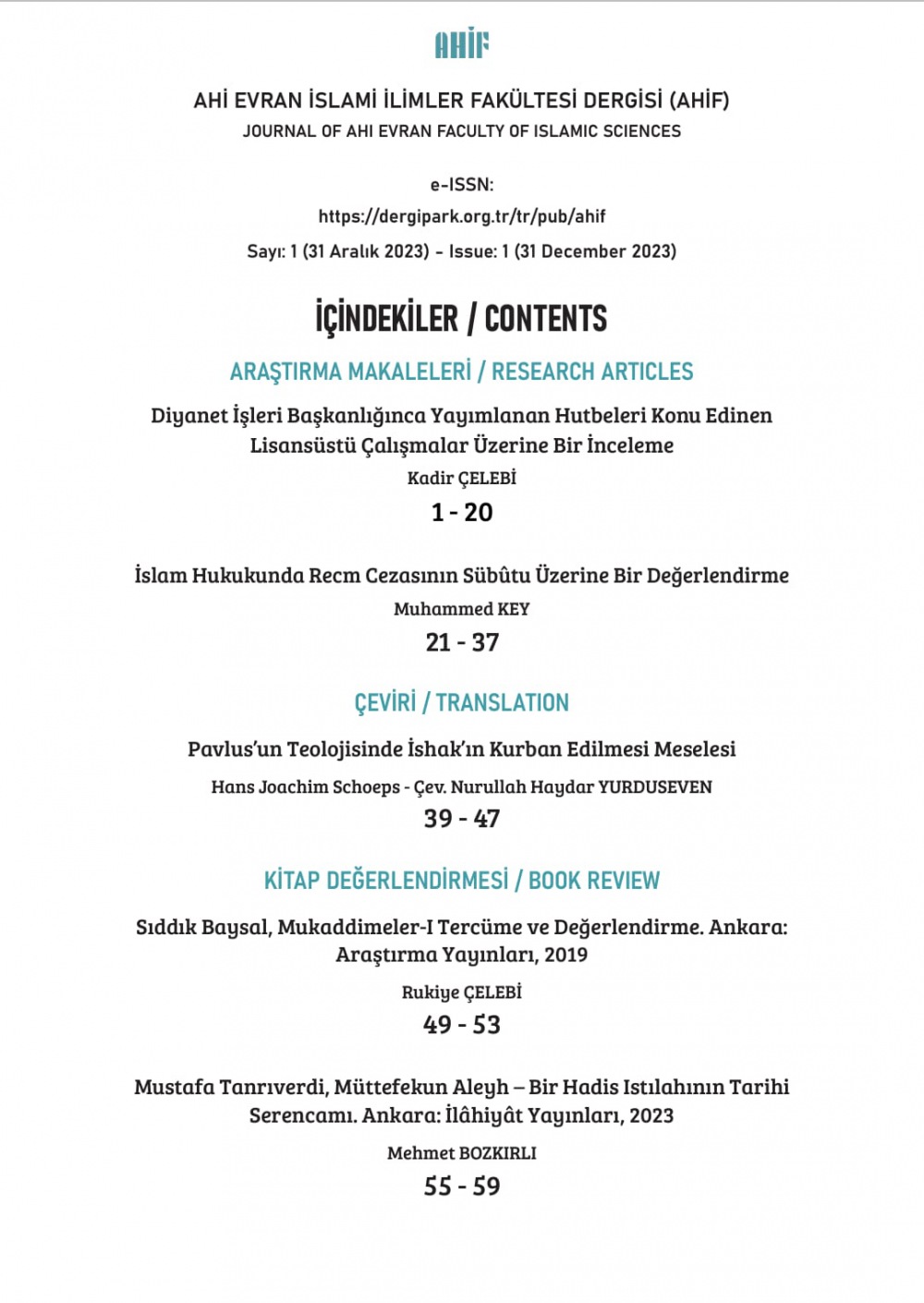 AHİF

AHİ EVRAN İSLAMİ İLİMLER FAKÜLTESİ DERGİSİ (AHİF)
JOURNAL OF AHI EVRAN FACULTY OF ISLAMIC SCIENCES

e-ISSN:
https://dergipark.org.tr/tr/pub/ahif
Sayı: 1 (31 Aralık 2023) - Issue: 1 (31 December 2023)

İÇİNDEKİLER / CONTENTS

ARAŞTIRMA MAKALELERİ / RESEARCH ARTICLES

Diyanet İşleri Başkanlığınca Yayımlanan Hutbeleri Konu Edinen Lisansüstü Çalışmalar Üzerine Bir İnceleme
Kadir ÇELEBİ
1 - 20

İslam Hukukunda Recm Cezasının Sübûtu Üzerine Bir Değerlendirme
Muhammed KEY
21 - 37

ÇEVİRİ / TRANSLATION

Pavlus'un Teolojisinde İshak'ın Kurban Edilmesi Meselesi
Hans Joachim Schoeps - Çev. Nurullah Haydar YURDUSEVEN
39 - 47

KİTAP DEĞERLENDİRMESİ / BOOK REVIEW

Sıddık Baysal, Mukaddimeler-I Tercüme ve Değerlendirme. Ankara: Araştırma Yayınları, 2019
Rukiye ÇELEBİ
49 - 53

Mustafa Tanrıverdi, Müttefekun Aleyh – Bir Hadis Istılahının Tarihi Serencamı. Ankara: İlâhiyât Yayınları, 2023
Mehmet BOZKIRLI
55 - 59